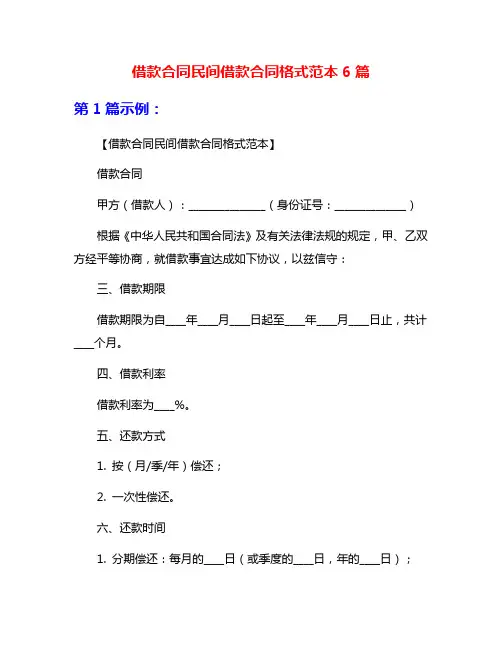 借款合同民间借款合同格式范本 6 篇

第 1 篇示例：

【借款合同民间借款合同格式范本】

借款合同

甲方（借款人）：______________（身份证号：_____________）

根据《中华人民共和国合同法》及有关法律法规的规定，甲、乙双方经平等协商，就借款事宜达成如下协议，以兹信守：

三、借款期限

借款期限为自____年____月____日起至____年____月____日止，共计____个月。

四、借款利率

借款利率为____%。

五、还款方式

1. 按（月/季/年）偿还；

2. 一次性偿还。

六、还款时间

1. 分期偿还：每月的____日（或季度的____日，年的____日）；